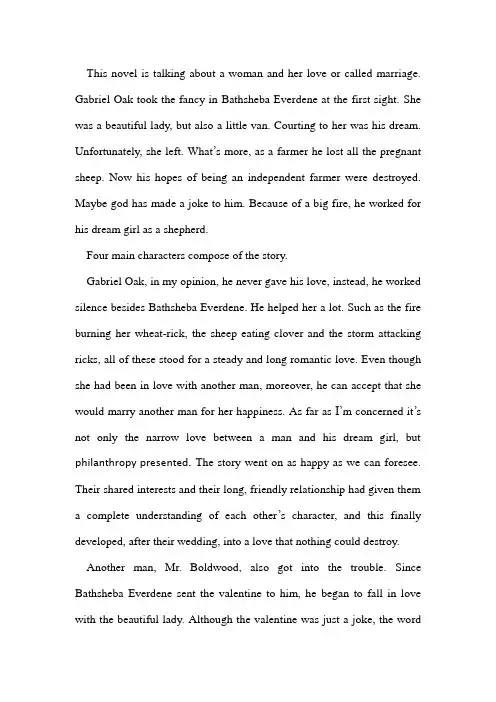 This novel is talking about a woman and her love or called marriage. Gabriel Oak took the fancy in Bathsheba Everdene at the first sight. She was a beautiful lady, but also a little van. Courting to her was his dream. Unfortunately, she left. What's more, as a farmer he lost all the pregnant sheep. Now his hopes of being an independent farmer were destroyed. Maybe god has made a joke to him. Because of a big fire, he worked for his dream girl as a shepherd.

Four main characters compose of the story.

Gabriel Oak, in my opinion, he never gave his love, instead, he worked silence besides Bathsheba Everdene. He helped her a lot. Such as the fire burning her wheat-rick, the sheep eating clover and the storm attacking ricks, all of these stood for a steady and long romantic love. Even though she had been in love with another man, moreover, he can accept that she would marry another man for her happiness. As far as I'm concerned it's not only the narrow love between a man and his dream girl, but philanthropy presented. The story went on as happy as we can foresee. Their shared interests and their long, friendly relationship had given them a complete understanding of each other's character, and this finally developed, after their wedding, into a love that nothing could destroy.

Another man, Mr. Boldwood, also got into the trouble. Since Bathsheba Everdene sent the valentine to him, he began to fall in love with the beautiful lady. Although the valentine was just a joke, the word